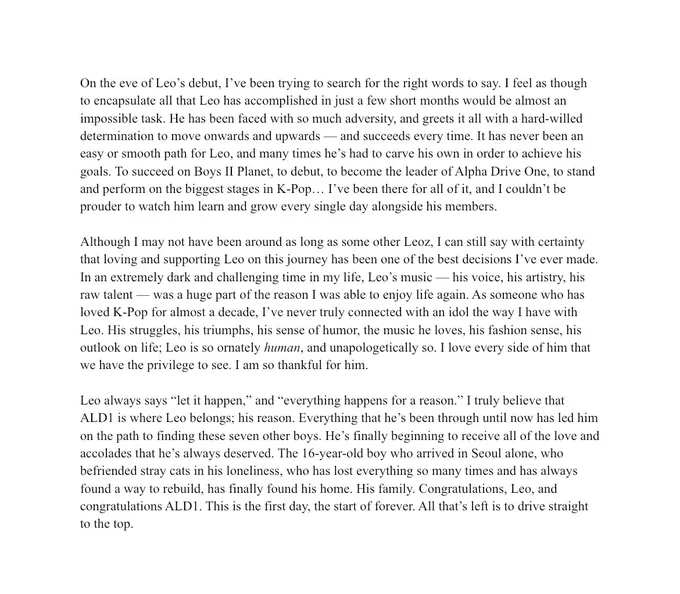 On the eve of Leo's debut, I've been trying to search for the right words to say. I feel as though to encapsulate all that Leo has accomplished in just a few short months would be almost an impossible task. He has been faced with so much adversity, and greets it all with a hard-willed determination to move onwards and upwards — and succeeds every time. It has never been an easy or smooth path for Leo, and many times he's had to carve his own in order to achieve his goals. To succeed on Boys II Planet, to debut, to become the leader of Alpha Drive One, to stand and perform on the biggest stages in K-Pop… I've been there for all of it, and I couldn't be prouder to watch him learn and grow every single day alongside his members.

Although I may not have been around as long as some other Leoz, I can still say with certainty that loving and supporting Leo on this journey has been one of the best decisions I've ever made. In an extremely dark and challenging time in my life, Leo's music — his voice, his artistry, his raw talent — was a huge part of the reason I was able to enjoy life again. As someone who has loved K-Pop for almost a decade, I've never truly connected with an idol the way I have with Leo. His struggles, his triumphs, his sense of humor, the music he loves, his fashion sense, his outlook on life; Leo is so ornately human, and unapologetically so. I love every side of him that we have the privilege to see. I am so thankful for him.

Leo always says "let it happen," and "everything happens for a reason." I truly believe that ALD1 is where Leo belongs; his reason. Everything that he's been through until now has led him on the path to finding these seven other boys. He's finally beginning to receive all of the love and accolades that he's always deserved. The 16-year-old boy who arrived in Seoul alone, who befriended stray cats in his loneliness, who has lost everything so many times and has always found a way to rebuild, has finally found his home. His family. Congratulations, Leo, and congratulations ALD1. This is the first day, the start of forever. All that's left is to drive straight to the top.